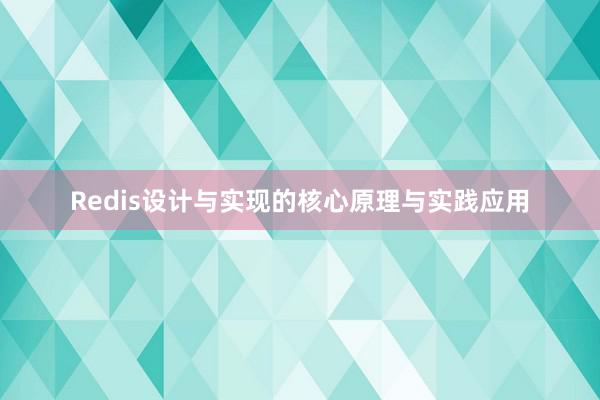 Redis设计与实现的核心原理与实践应用